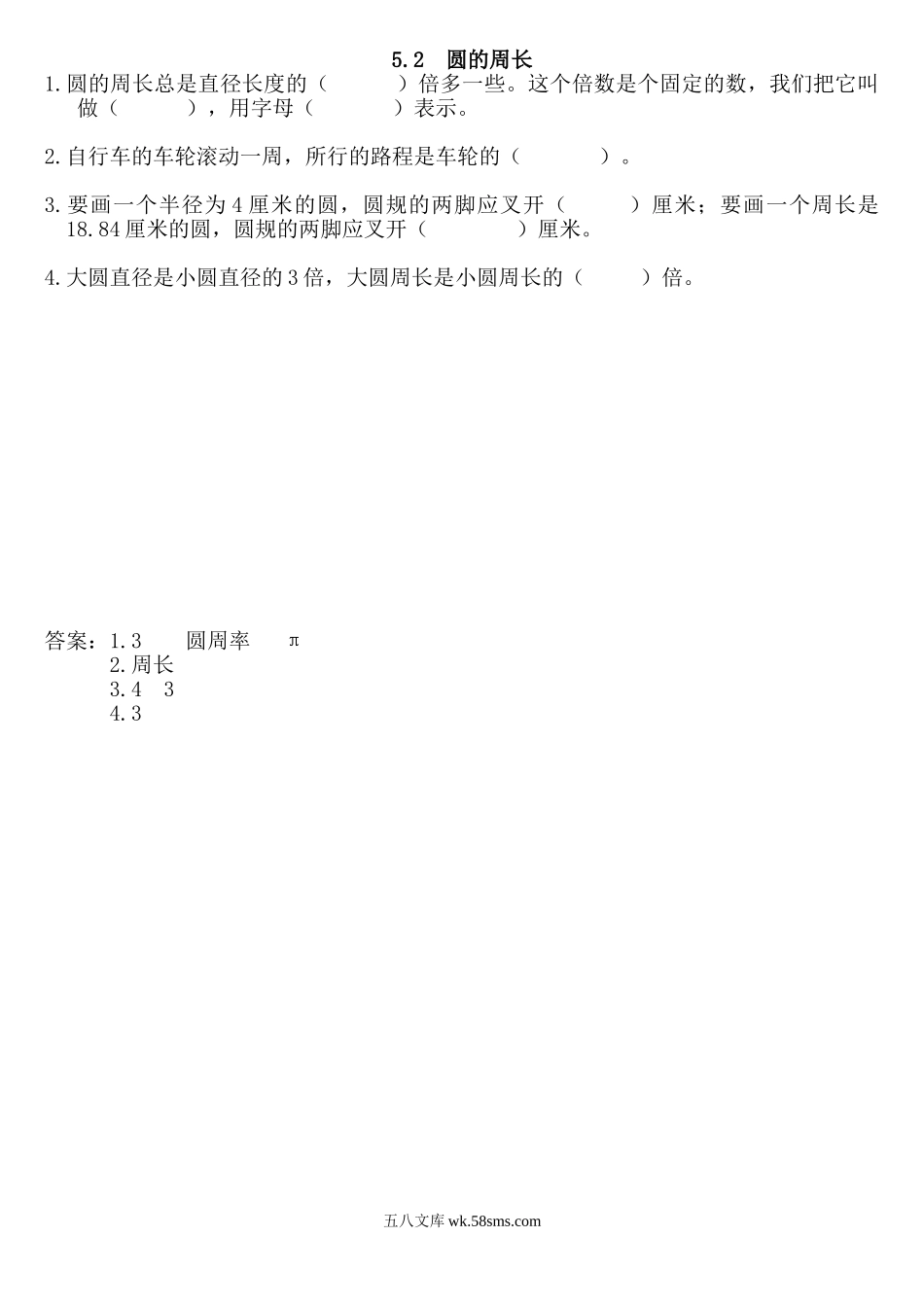 5.2 圆的周长

1.圆的周长总是直径长度的（　　）倍多一些。这个倍数是个固定的数，我们把它叫做（　　），用字母（　　）表示。

2.自行车的车轮滚动一周，所行的路程是车轮的（　　）。

3.要画一个半径为4厘米的圆，圆规的两脚应叉开（　　）厘米；要画一个周长是18.84厘米的圆，圆规的两脚应叉开（　　）厘米。

4.大圆直径是小圆直径的3倍，大圆周长是小圆周长的（　　）倍。

答案：1.3　圆周率　π
2.周长
3.4　3
4.3

五八文库 wk.58sms.com